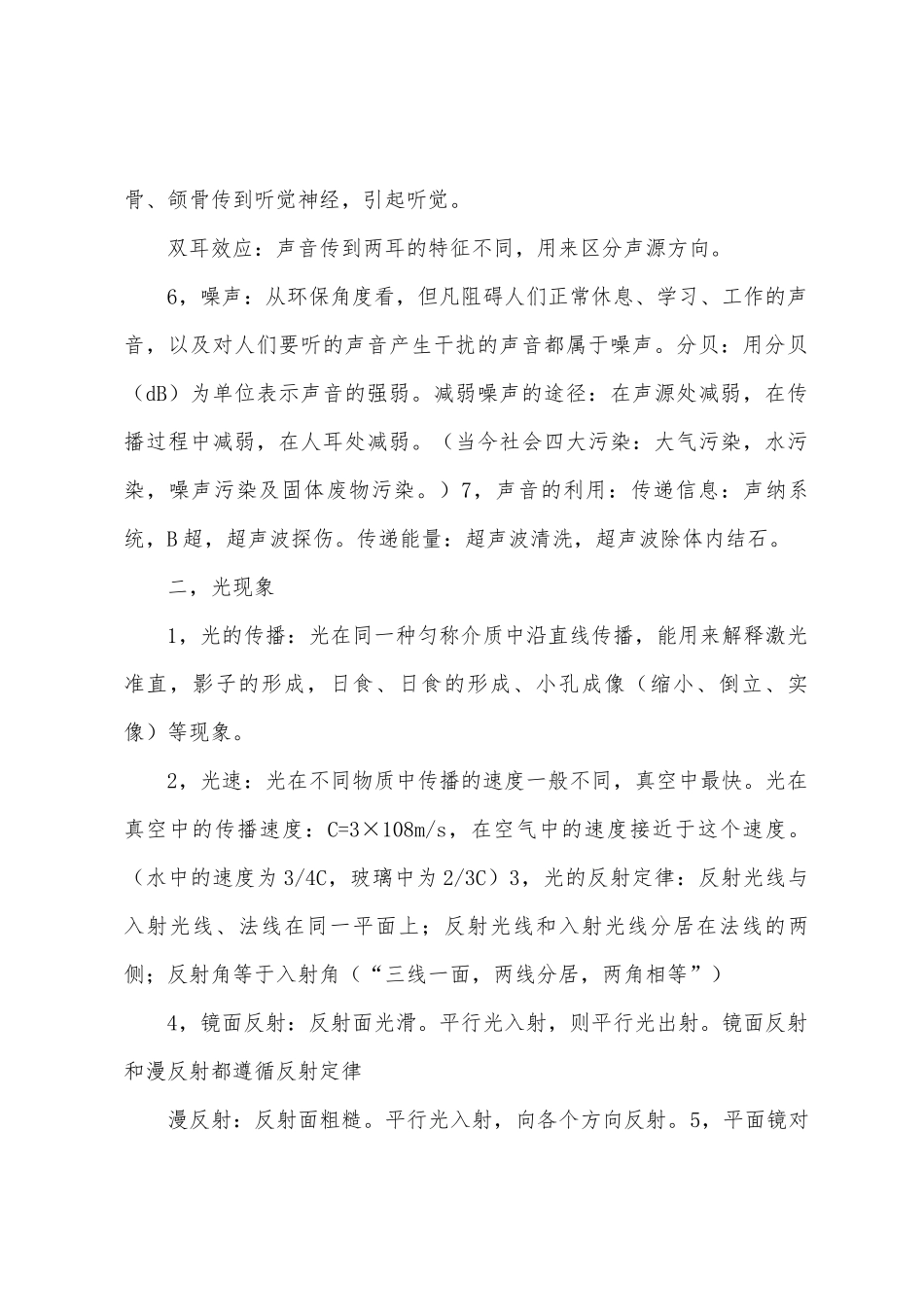 骨、颌骨传到听觉神经，引起听觉。

双耳效应：声音传到两耳的特征不同，用来区分声源方向。

6，噪声：从环保角度看，但凡阻碍人们正常休息、学习、工作的声音，以及对人们要听的声音产生干扰的声音都属于噪声。分贝：用分贝（dB）为单位表示声音的强弱。减弱噪声的途径：在声源处减弱，在传播过程中减弱，在人耳处减弱。（当今社会四大污染：大气污染，水污染，噪声污染及固体废物污染。）7，声音的利用：传递信息：声纳系统，B超，超声波探伤。传递能量：超声波清洗，超声波除体内结石。

二，光现象

1，光的传播：光在同一种匀称介质中沿直线传播，能用来解释激光准直，影子的形成，日食、日食的形成、小孔成像（缩小、倒立、实像）等现象。

2，光速：光在不同物质中传播的速度一般不同，真空中最快。光在真空中的传播速度：C=3×108m/s，在空气中的速度接近于这个速度。（水中的速度为3/4C，玻璃中为2/3C）3，光的反射定律：反射光线与入射光线、法线在同一平面上；反射光线和入射光线分居在法线的两侧；反射角等于入射角（“三线一面，两线分居，两角相等”）

4，镜面反射：反射面光滑。平行光入射，则平行光出射。镜面反射和漫反射都遵循反射定律

漫反射：反射面粗糙。平行光入射，向各个方向反射。5，平面镜对